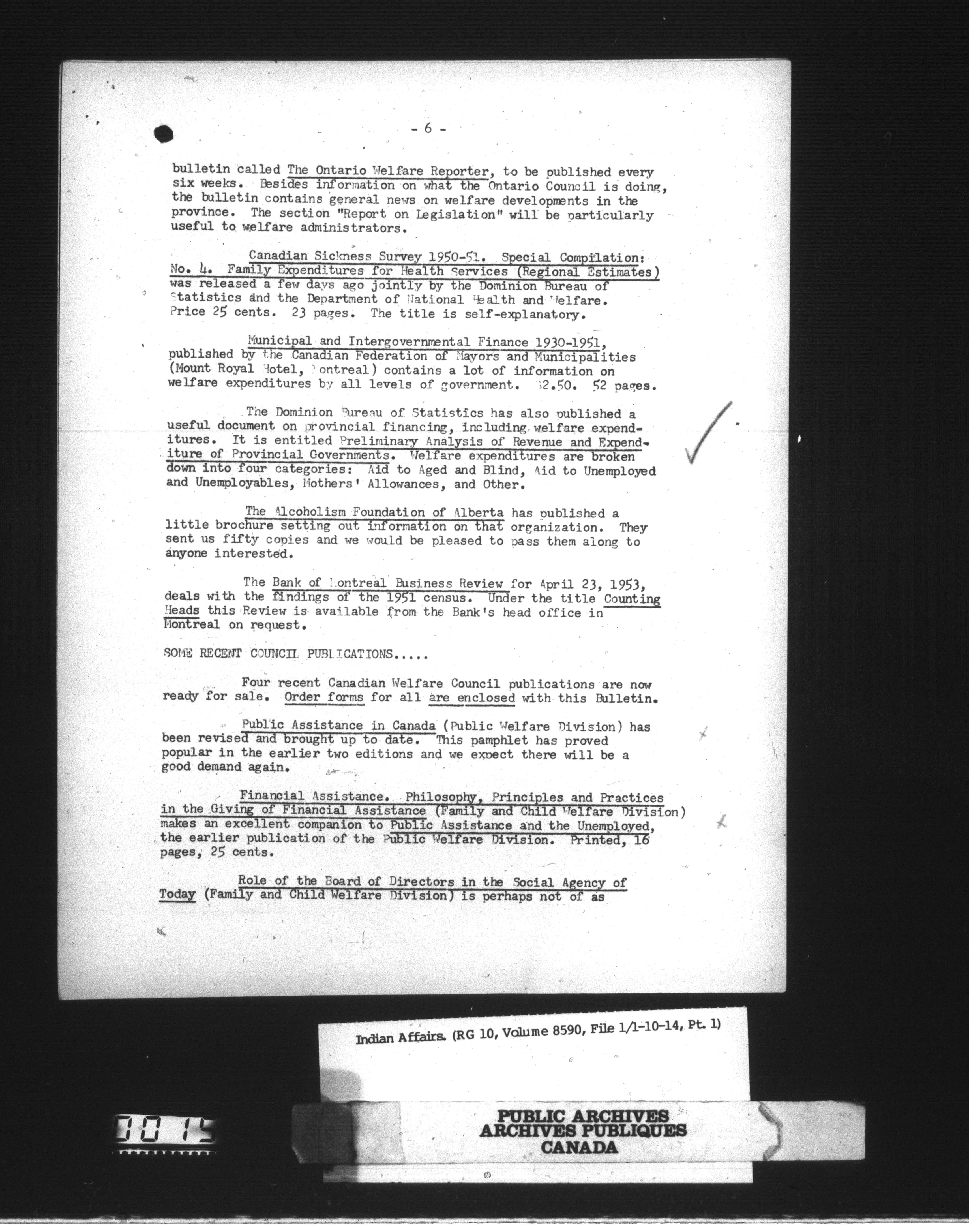 - 6 -

bulletin called The Ontario Welfare Reporter, to be published every six weeks. Besides information on what the Ontario Council is doing, the bulletin contains general news on welfare developments in the province. The section "Report on Legislation" will be particularly useful to welfare administrators.

Canadian Sickness Survey 1950-51. Special Compilation: No. 4. Family Expenditures for Health Services (Regional Estimates) was released a few days ago jointly by the Dominion Bureau of Statistics and the Department of National Health and Welfare. Price 25 cents. 23 pages. The title is self-explanatory.

Municipal and Intergovernmental Finance 1930-1951, published by the Canadian Federation of Mayors and Municipalities (Mount Royal Hotel, Montreal) contains a lot of information on welfare expenditures by all levels of government. $2.50. 52 pages.

The Dominion Bureau of Statistics has also published a useful document on provincial financing, including welfare expenditures. It is entitled Preliminary Analysis of Revenue and Expenditure of Provincial Governments. Welfare expenditures are broken down into four categories: Aid to Aged and Blind, Aid to Unemployed and Unemployables, Mothers' Allowances, and Other.

The Alcoholism Foundation of Alberta has published a little brochure setting out information on that organization. They sent us fifty copies and we would be pleased to pass them along to anyone interested.

The Bank of Montreal Business Review for April 23, 1953, deals with the findings of the 1951 census. Under the title Counting Heads this Review is available from the Bank's head office in Montreal on request.

SOME RECENT COUNCIL PUBLICATIONS.....

Four recent Canadian Welfare Council publications are now ready for sale. Order forms for all are enclosed with this Bulletin.

Public Assistance in Canada (Public Welfare Division) has been revised and brought up to date. This pamphlet has proved popular in the earlier two editions and we expect there will be a good demand again.

Financial Assistance. Philosophy, Principles and Practices in the Giving of Financial Assistance (Family and Child Welfare Division) makes an excellent companion to Public Assistance and the Unemployed, the earlier publication of the Public Welfare Division. Printed, 16 pages, 25 cents.

Role of the Board of Directors in the Social Agency of Today (Family and Child Welfare Division) is perhaps not of as

Indian Affairs. (RG 10, Volume 8590, File 1/1-10-14, Pt. 1)

0015

PUBLIC ARCHIVES
ARCHIVES PUBLIQUES
CANADA